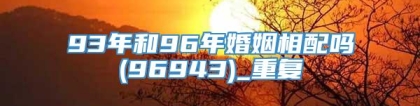 93年和96年婚姻相配吗(96943)_重复